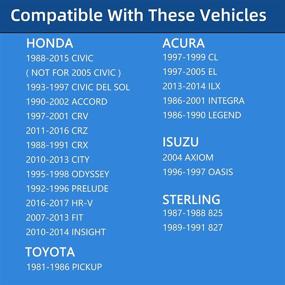 Compatible With These Vehicles

HONDA
1988-2015 CIVIC
( NOT FOR 2005 CIVIC )
1993-1997 CIVIC DEL SOL
1990-2002 ACCORD
1997-2001 CRV
2011-2016 CRZ
1988-1991 CRX
2010-2013 CITY
1995-1998 ODYSSEY
1992-1996 PRELUDE
2016-2017 HR-V
2007-2013 FIT
2010-2014 INSIGHT

TOYOTA
1981-1986 PICKUP

ACURA
1997-1999 CL
1997-2005 EL
2013-2014 ILX
1986-2001 INTEGRA
1986-1990 LEGEND

ISUZU
2004 AXIOM
1996-1997 OASIS

STERLING
1987-1988 825
1989-1991 827